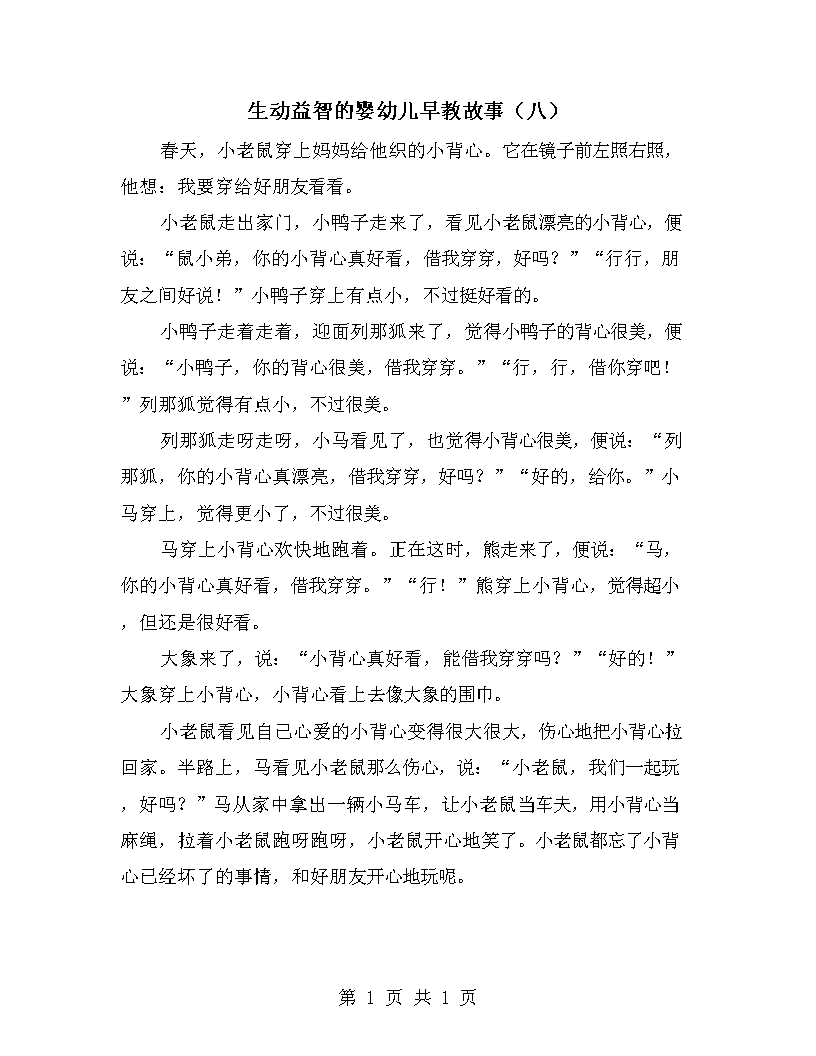 生动益智的婴幼儿早教故事（八）

春天，小老鼠穿上妈妈给他织的小背心。它在镜子前左照右照，他想：我要穿给好朋友看看。

小老鼠走出家门，小鸭子走来了，看见小老鼠漂亮的小背心，便说：“鼠小弟，你的小背心真好看，借我穿穿，好吗？”“行行，朋友之间好说！”小鸭子穿上有点小，不过挺好看的。

小鸭子走着走着，迎面列那狐来了，觉得小鸭子的背心很美，便说：“小鸭子，你的背心很美，借我穿穿。”“行，行，借你穿吧！”列那狐觉得有点小，不过很美。

列那狐走呀走呀，小马看见了，也觉得小背心很美，便说：“列那狐，你的小背心真漂亮，借我穿穿，好吗？”“好的，给你。”小马穿上，觉得更小了，不过很美。

马穿上小背心欢快地跑着。正在这时，熊走来了，便说：“马，你的小背心真好看，借我穿穿。”“行！”熊穿上小背心，觉得超小，但还是很好看。

大象来了，说：“小背心真好看，能借我穿穿吗？”“好的！”大象穿上小背心，小背心看上去像大象的围巾。

小老鼠看见自己心爱的小背心变得很大很大，伤心地把小背心拉回家。半路上，马看见小老鼠那么伤心，说：“小老鼠，我们一起玩，好吗？”马从家中拿出一辆小马车，让小老鼠当车夫，用小背心当麻绳，拉着小老鼠跑呀跑呀，小老鼠开心地笑了。小老鼠都忘了小背心已经坏了的事情，和好朋友开心地玩呢。

第 1 页 共 1 页